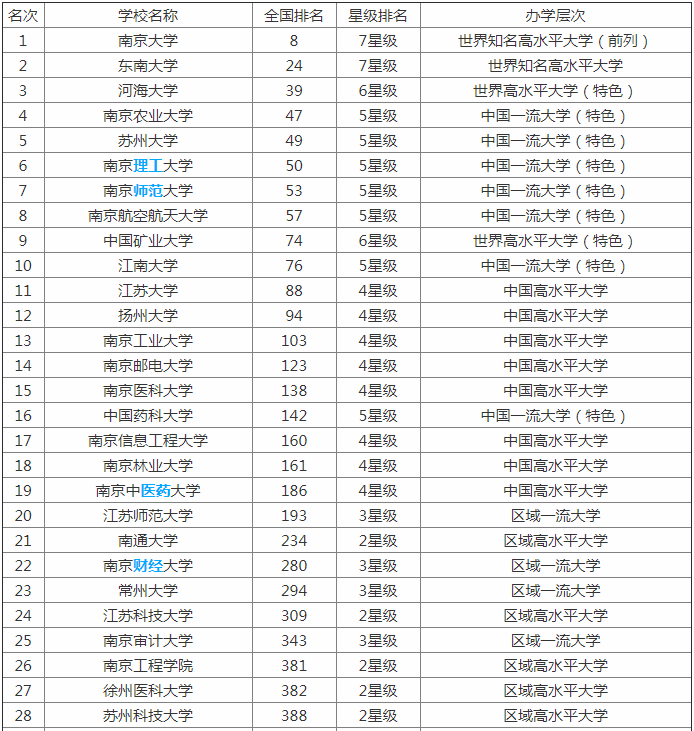 | 名次 | 学校名称 | 全国排名 | 星级排名 | 办学层次 |
|---|---|---|---|---|
| 1 | 南京大学 | 8 | 7星级 | 世界知名高水平大学（前列） |
| 2 | 东南大学 | 24 | 7星级 | 世界知名高水平大学 |
| 3 | 河海大学 | 39 | 6星级 | 世界高水平大学（特色） |
| 4 | 南京农业大学 | 47 | 5星级 | 中国一流大学（特色） |
| 5 | 苏州大学 | 49 | 5星级 | 中国一流大学（特色） |
| 6 | 南京理工大学 | 50 | 5星级 | 中国一流大学（特色） |
| 7 | 南京师范大学 | 53 | 5星级 | 中国一流大学（特色） |
| 8 | 南京航空航天大学 | 57 | 5星级 | 中国一流大学（特色） |
| 9 | 中国矿业大学 | 74 | 6星级 | 世界高水平大学（特色） |
| 10 | 江南大学 | 76 | 5星级 | 中国一流大学（特色） |
| 11 | 江苏大学 | 88 | 4星级 | 中国高水平大学 |
| 12 | 扬州大学 | 94 | 4星级 | 中国高水平大学 |
| 13 | 南京工业大学 | 103 | 4星级 | 中国高水平大学 |
| 14 | 南京邮电大学 | 123 | 4星级 | 中国高水平大学 |
| 15 | 南京医科大学 | 138 | 4星级 | 中国高水平大学 |
| 16 | 中国药科大学 | 142 | 5星级 | 中国一流大学（特色） |
| 17 | 南京信息工程大学 | 160 | 4星级 | 中国高水平大学 |
| 18 | 南京林业大学 | 161 | 4星级 | 中国高水平大学 |
| 19 | 南京中医药大学 | 186 | 4星级 | 中国高水平大学 |
| 20 | 江苏师范大学 | 193 | 3星级 | 区域一流大学 |
| 21 | 南通大学 | 234 | 2星级 | 区域高水平大学 |
| 22 | 南京财经大学 | 280 | 3星级 | 区域一流大学 |
| 23 | 常州大学 | 294 | 3星级 | 区域一流大学 |
| 24 | 江苏科技大学 | 309 | 2星级 | 区域高水平大学 |
| 25 | 南京审计大学 | 343 | 3星级 | 区域一流大学 |
| 26 | 南京工程学院 | 381 | 2星级 | 区域高水平大学 |
| 27 | 徐州医科大学 | 382 | 2星级 | 区域高水平大学 |
| 28 | 苏州科技大学 | 388 | 2星级 | 区域高水平大学 |